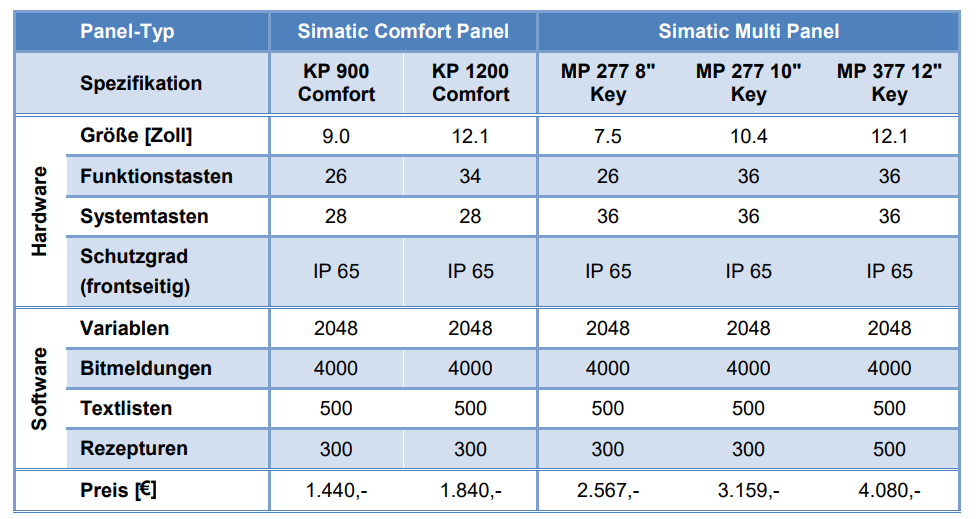 |  | Panel-Typ | Simatic Comfort Panel | | Simatic Multi Panel | | |
|---|---|---|---|---|---|---|
|  | Spezifikation | KP 900 Comfort | KP 1200 Comfort | MP 277 8" Key | MP 277 10" Key | MP 377 12" Key |
| Hardware | Größe [Zoll] | 9.0 | 12.1 | 7.5 | 10.4 | 12.1 |
| Hardware | Funktionstasten | 26 | 34 | 26 | 36 | 36 |
| Hardware | Systemtasten | 28 | 28 | 36 | 36 | 36 |
| Hardware | Schutzgrad (frontseitig) | IP 65 | IP 65 | IP 65 | IP 65 | IP 65 |
| Software | Variablen | 2048 | 2048 | 2048 | 2048 | 2048 |
| Software | Bitmeldungen | 4000 | 4000 | 4000 | 4000 | 4000 |
| Software | Textlisten | 500 | 500 | 500 | 500 | 500 |
| Software | Rezepturen | 300 | 300 | 300 | 300 | 500 |
|  | Preis [€] | 1.440,- | 1.840,- | 2.567,- | 3.159,- | 4.080,- |